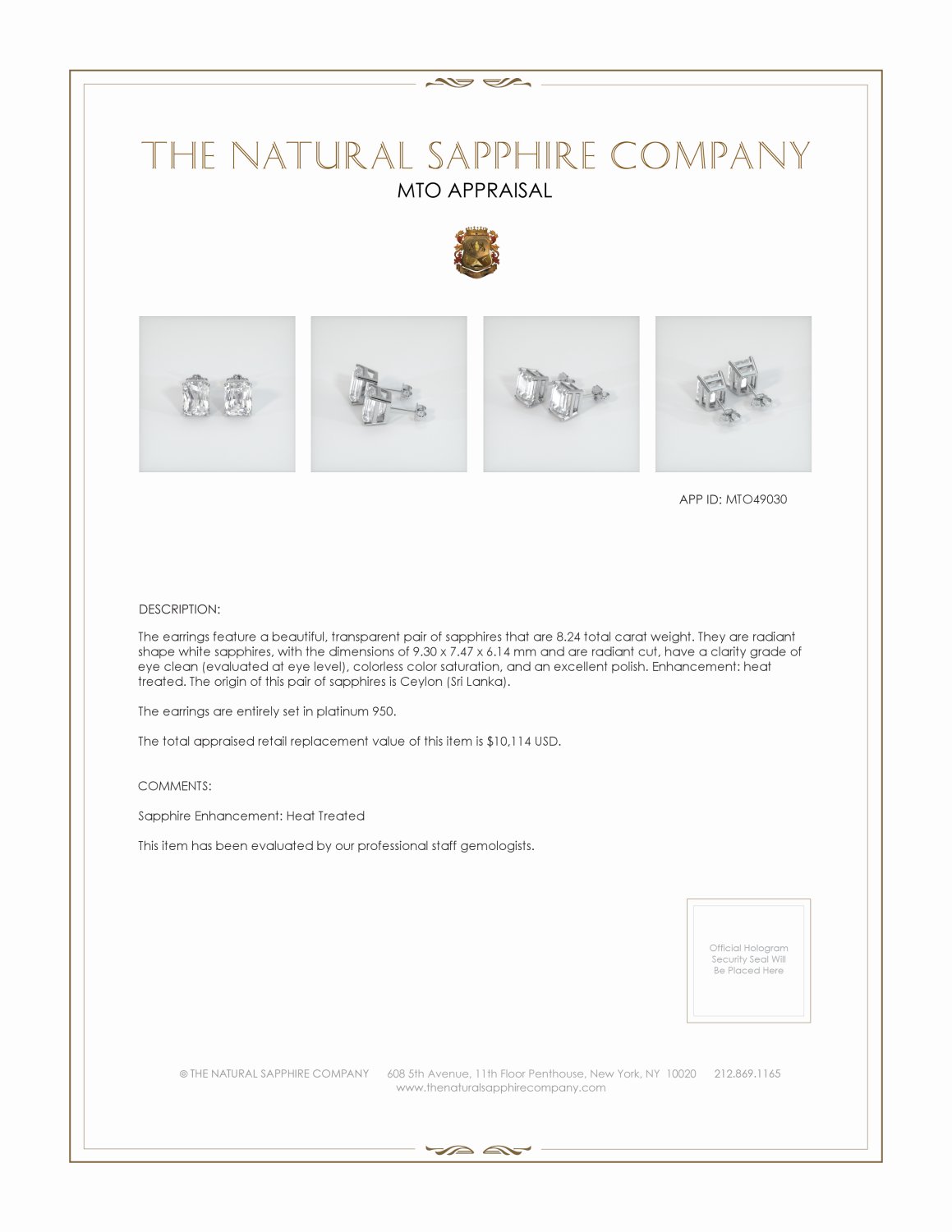 THE NATURAL SAPPHIRE COMPANY
MTO APPRAISAL

APP ID: MTO49030

DESCRIPTION:

The earrings feature a beautiful, transparent pair of sapphires that are 8.24 total carat weight. They are radiant shape white sapphires, with the dimensions of 9.30 x 7.47 x 6.14 mm and are radiant cut, have a clarity grade of eye clean (evaluated at eye level), colorless color saturation, and an excellent polish. Enhancement: heat treated. The origin of this pair of sapphires is Ceylon (Sri Lanka).

The earrings are entirely set in platinum 950.

The total appraised retail replacement value of this item is $10,114 USD.

COMMENTS:

Sapphire Enhancement: Heat Treated

This item has been evaluated by our professional staff gemologists.

Official Hologram Security Seal Will Be Placed Here

© THE NATURAL SAPPHIRE COMPANY 608 5th Avenue, 11th Floor Penthouse, New York, NY 10020 212.869.1165
www.thenaturalsapphirecompany.com